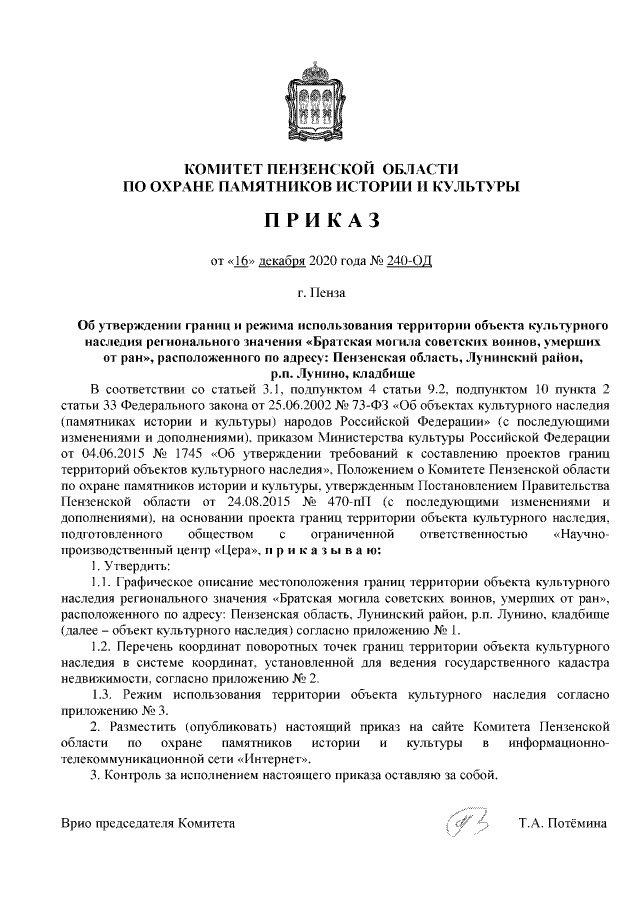 КОМИТЕТ ПЕНЗЕНСКОЙ ОБЛАСТИ
ПО ОХРАНЕ ПАМЯТНИКОВ ИСТОРИИ И КУЛЬТУРЫ

ПРИКАЗ

от «16» декабря 2020 года № 240-ОД

г. Пенза

Об утверждении границ и режима использования территории объекта культурного наследия регионального значения «Братская могила советских воинов, умерших от ран», расположенного по адресу: Пензенская область, Лунинский район, р.п. Лунино, кладбище

В соответствии со статьей 3.1, подпунктом 4 статьи 9.2, подпунктом 10 пункта 2 статьи 33 Федерального закона от 25.06.2002 № 73-ФЗ «Об объектах культурного наследия (памятниках истории и культуры) народов Российской Федерации» (с последующими изменениями и дополнениями), приказом Министерства культуры Российской Федерации от 04.06.2015 № 1745 «Об утверждении требований к составлению проектов границ территорий объектов культурного наследия», Положением о Комитете Пензенской области по охране памятников истории и культуры, утвержденным Постановлением Правительства Пензенской области от 24.08.2015 № 470-пП (с последующими изменениями и дополнениями), на основании проекта границ территории объекта культурного наследия, подготовленного обществом с ограниченной ответственностью «Научно-производственный центр «Цера», приказываю:

1. Утвердить:

1.1. Графическое описание местоположения границ территории объекта культурного наследия регионального значения «Братская могила советских воинов, умерших от ран», расположенного по адресу: Пензенская область, Лунинский район, р.п. Лунино, кладбище (далее – объект культурного наследия) согласно приложению № 1.

1.2. Перечень координат поворотных точек границ территории объекта культурного наследия в системе координат, установленной для ведения государственного кадастра недвижимости, согласно приложению № 2.

1.3. Режим использования территории объекта культурного наследия согласно приложению № 3.

2. Разместить (опубликовать) настоящий приказ на сайте Комитета Пензенской области по охране памятников истории и культуры в информационно-телекоммуникационной сети «Интернет».

3. Контроль за исполнением настоящего приказа оставляю за собой.

Врио председателя Комитета Т.А. Потёмина